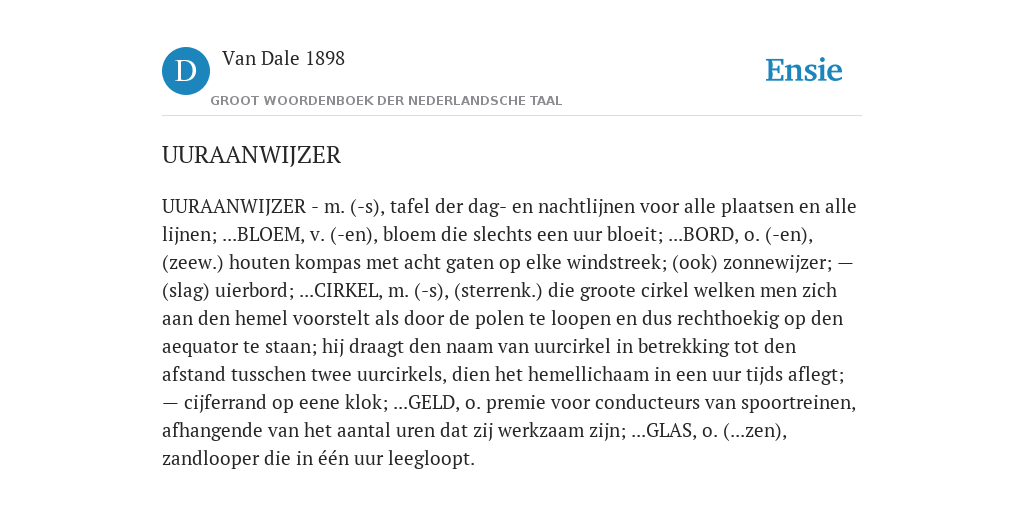 D

Van Dale 1898

GROOT WOORDENBOEK DER NEDERLANDSCHE TAAL

Ensie

UURAANWIJZER

UURAANWIJZER - m. (-s), tafel der dag- en nachtlijnen voor alle plaatsen en alle lijnen; ...BLOEM, v. (-en), bloem die slechts een uur bloeit; ...BORD, o. (-en), (zeew.) houten kompas met acht gaten op elke windstreek; (ook) zonnewijzer; — (slag) uierbord; ...CIRKEL, m. (-s), (sterrenk.) die groote cirkel welken men zich aan den hemel voorstelt als door de polen te loopen en dus rechthoekig op den aequator te staan; hij draagt den naam van uurcirkel in betrekking tot den afstand tusschen twee uurcirkels, dien het hemellichaam in een uur tijds aflegt; — cijferrand op eene klok; ...GELD, o. premie voor conducteurs van spoortreinen, afhangende van het aantal uren dat zij werkzaam zijn; ...GLAS, o. (...zen), zandlooper die in één uur leegloopt.